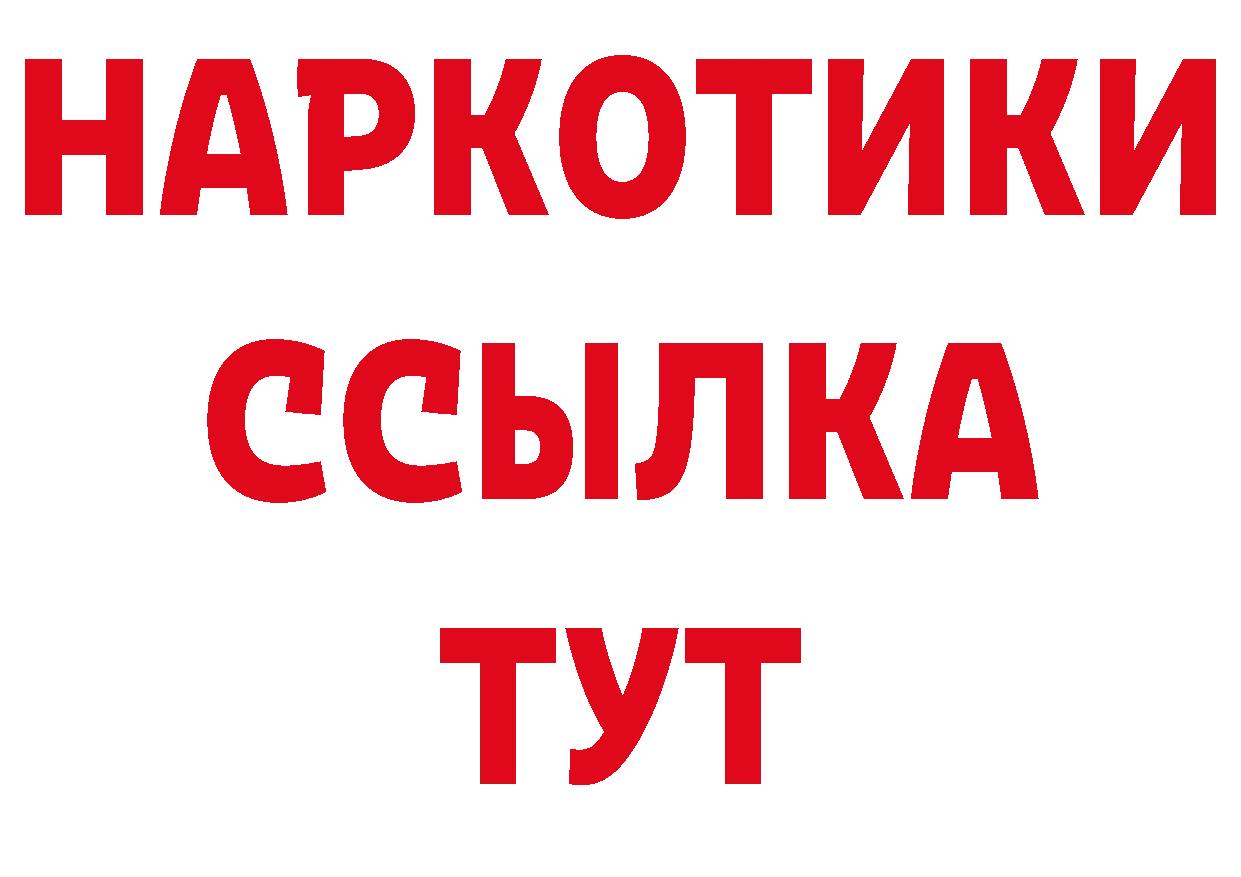 НАРКОТИКИ ССЫЛКА ТУТ